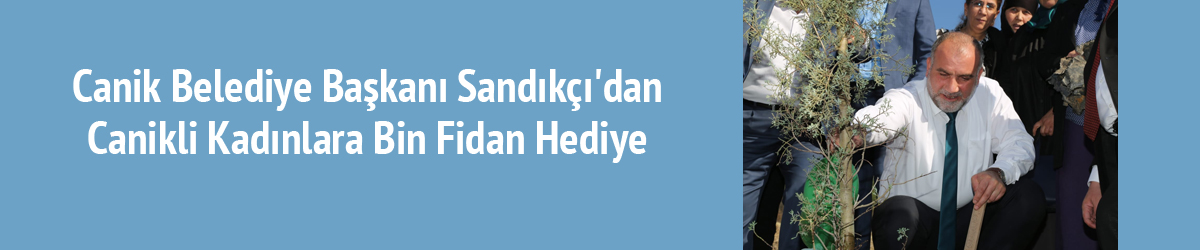 Canik Belediye Başkanı Sandıkçı'dan Canikli Kadınlara Bin Fidan Hediye